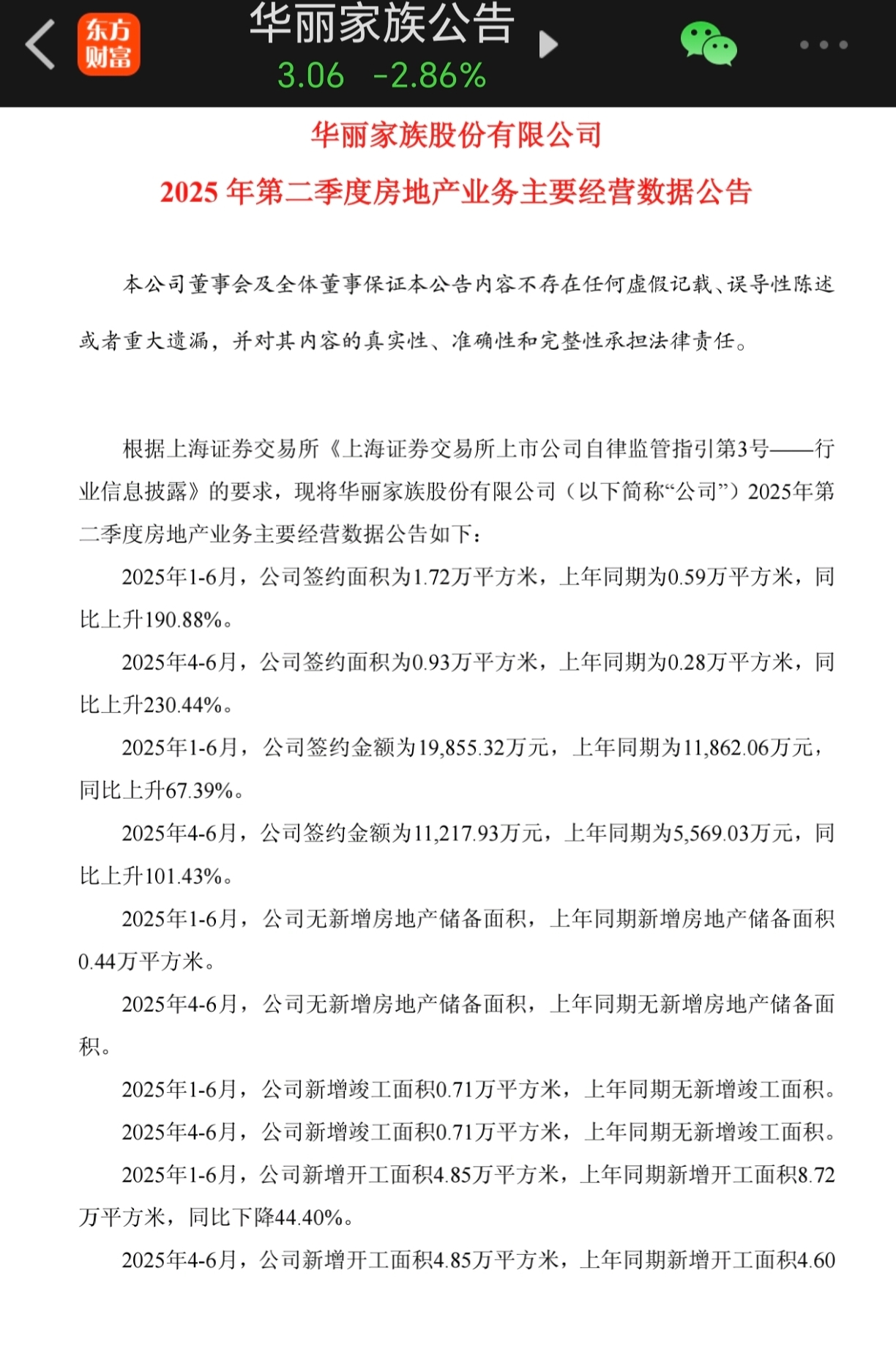 东方财富

华丽家族公告
3.06 -2.86%

华丽家族股份有限公司
2025 年第二季度房地产业务主要经营数据公告

本公司董事会及全体董事保证本公告内容不存在任何虚假记载、误导性陈述或者重大遗漏，并对其内容的真实性、准确性和完整性承担法律责任。

根据上海证券交易所《上海证券交易所上市公司自律监管指引第3号——行业信息披露》的要求，现将华丽家族股份有限公司（以下简称“公司”）2025年第二季度房地产业务主要经营数据公告如下：

2025年1-6月，公司签约面积为1.72万平方米，上年同期为0.59万平方米，同比上升190.88%。

2025年4-6月，公司签约面积为0.93万平方米，上年同期为0.28万平方米，同比上升230.44%。

2025年1-6月，公司签约金额为19,855.32万元，上年同期为11,862.06万元，同比上升67.39%。

2025年4-6月，公司签约金额为11,217.93万元，上年同期为5,569.03万元，同比上升101.43%。

2025年1-6月，公司无新增房地产储备面积，上年同期新增房地产储备面积0.44万平方米。

2025年4-6月，公司无新增房地产储备面积，上年同期无新增房地产储备面积。

2025年1-6月，公司新增竣工面积0.71万平方米，上年同期无新增竣工面积。

2025年4-6月，公司新增竣工面积0.71万平方米，上年同期无新增竣工面积。

2025年1-6月，公司新增开工面积4.85万平方米，上年同期新增开工面积8.72万平方米，同比下降44.40%。

2025年4-6月，公司新增开工面积4.85万平方米，上年同期新增开工面积4.60